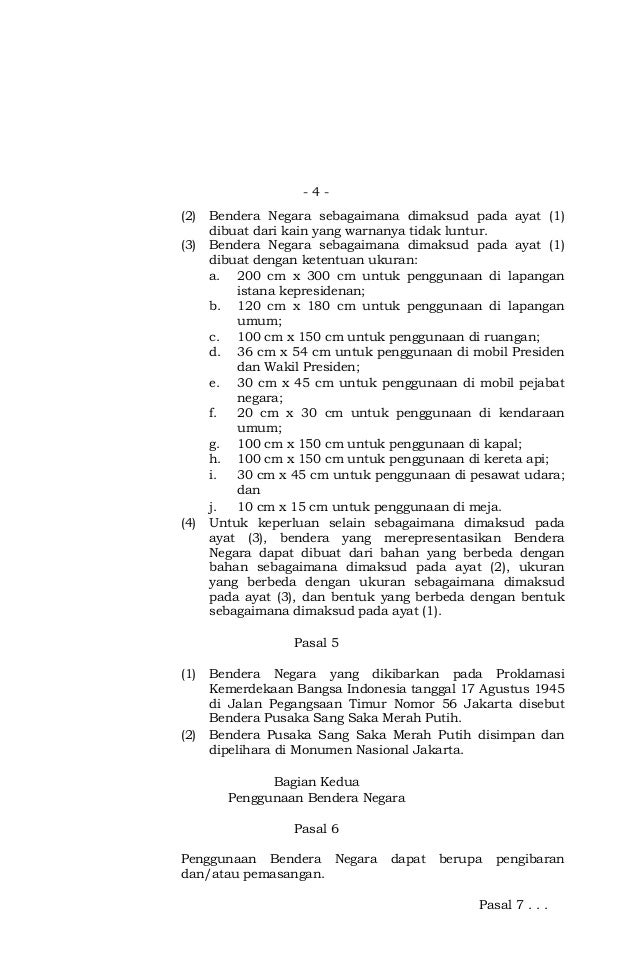 - 4 -

(2) Bendera Negara sebagaimana dimaksud pada ayat (1) dibuat dari kain yang warnanya tidak luntur.
(3) Bendera Negara sebagaimana dimaksud pada ayat (1) dibuat dengan ketentuan ukuran:
a. 200 cm x 300 cm untuk penggunaan di lapangan istana kepresidenan;
b. 120 cm x 180 cm untuk penggunaan di lapangan umum;
c. 100 cm x 150 cm untuk penggunaan di ruangan;
d. 36 cm x 54 cm untuk penggunaan di mobil Presiden dan Wakil Presiden;
e. 30 cm x 45 cm untuk penggunaan di mobil pejabat negara;
f. 20 cm x 30 cm untuk penggunaan di kendaraan umum;
g. 100 cm x 150 cm untuk penggunaan di kapal;
h. 100 cm x 150 cm untuk penggunaan di kereta api;
i. 30 cm x 45 cm untuk penggunaan di pesawat udara; dan
j. 10 cm x 15 cm untuk penggunaan di meja.
(4) Untuk keperluan selain sebagaimana dimaksud pada ayat (3), bendera yang merepresentasikan Bendera Negara dapat dibuat dari bahan yang berbeda dengan bahan sebagaimana dimaksud pada ayat (2), ukuran yang berbeda dengan ukuran sebagaimana dimaksud pada ayat (3), dan bentuk yang berbeda dengan bentuk sebagaimana dimaksud pada ayat (1).

Pasal 5

(1) Bendera Negara yang dikibarkan pada Proklamasi Kemerdekaan Bangsa Indonesia tanggal 17 Agustus 1945 di Jalan Pegangsaan Timur Nomor 56 Jakarta disebut Bendera Pusaka Sang Saka Merah Putih.
(2) Bendera Pusaka Sang Saka Merah Putih disimpan dan dipelihara di Monumen Nasional Jakarta.

Bagian Kedua
Penggunaan Bendera Negara

Pasal 6

Penggunaan Bendera Negara dapat berupa pengibaran dan/atau pemasangan.

Pasal 7 . . .